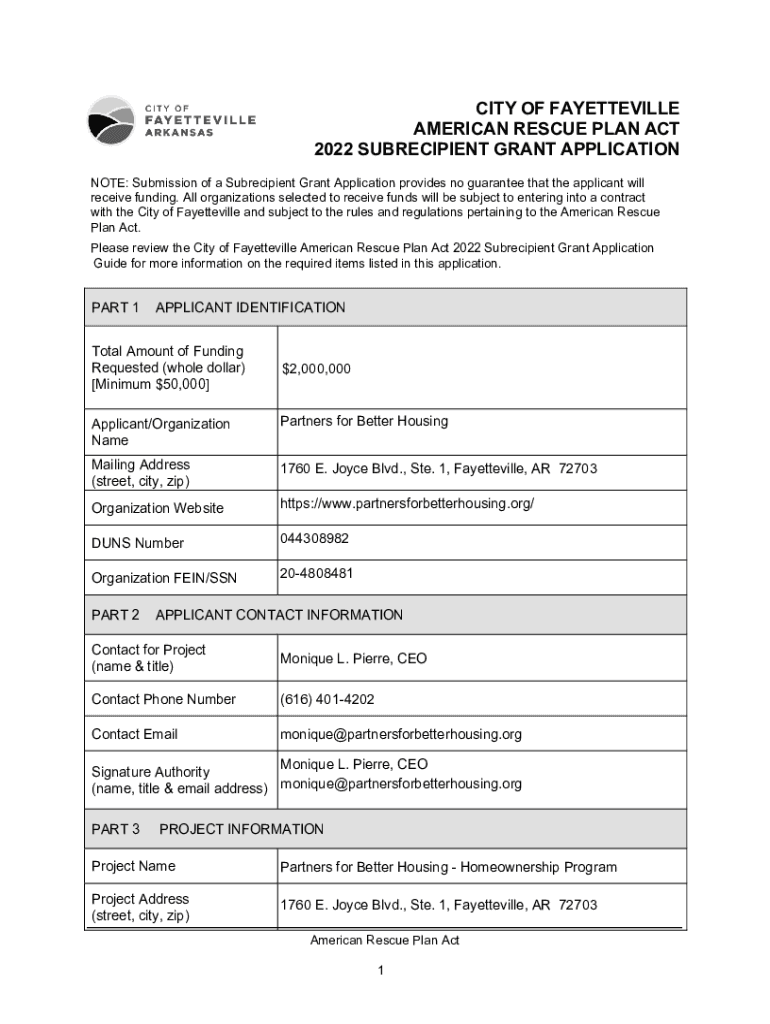 CITY OF FAYETTEVILLE ARKANSAS

CITY OF FAYETTEVILLE
AMERICAN RESCUE PLAN ACT
2022 SUBRECIPIENT GRANT APPLICATION

NOTE: Submission of a Subrecipient Grant Application provides no guarantee that the applicant will receive funding. All organizations selected to receive funds will be subject to entering into a contract with the City of Fayetteville and subject to the rules and regulations pertaining to the American Rescue Plan Act.

Please review the City of Fayetteville American Rescue Plan Act 2022 Subrecipient Grant Application Guide for more information on the required items listed in this application.

| PART 1 APPLICANT IDENTIFICATION | |
|---|---|
| Total Amount of Funding Requested (whole dollar) [Minimum $50,000] | $2,000,000 |
| Applicant/Organization Name | Partners for Better Housing |
| Mailing Address (street, city, zip) | 1760 E. Joyce Blvd., Ste. 1, Fayetteville, AR 72703 |
| Organization Website | https://www.partnersforbetterhousing.org/ |
| DUNS Number | 044308982 |
| Organization FEIN/SSN | 20-4808481 |
| PART 2 APPLICANT CONTACT INFORMATION | |
| Contact for Project (name & title) | Monique L. Pierre, CEO |
| Contact Phone Number | (616) 401-4202 |
| Contact Email | monique@partnersforbetterhousing.org |
| Signature Authority (name, title & email address) | Monique L. Pierre, CEO monique@partnersforbetterhousing.org |
| PART 3 PROJECT INFORMATION | |
| Project Name | Partners for Better Housing - Homeownership Program |
| Project Address (street, city, zip) | 1760 E. Joyce Blvd., Ste. 1, Fayetteville, AR 72703 |

American Rescue Plan Act

1